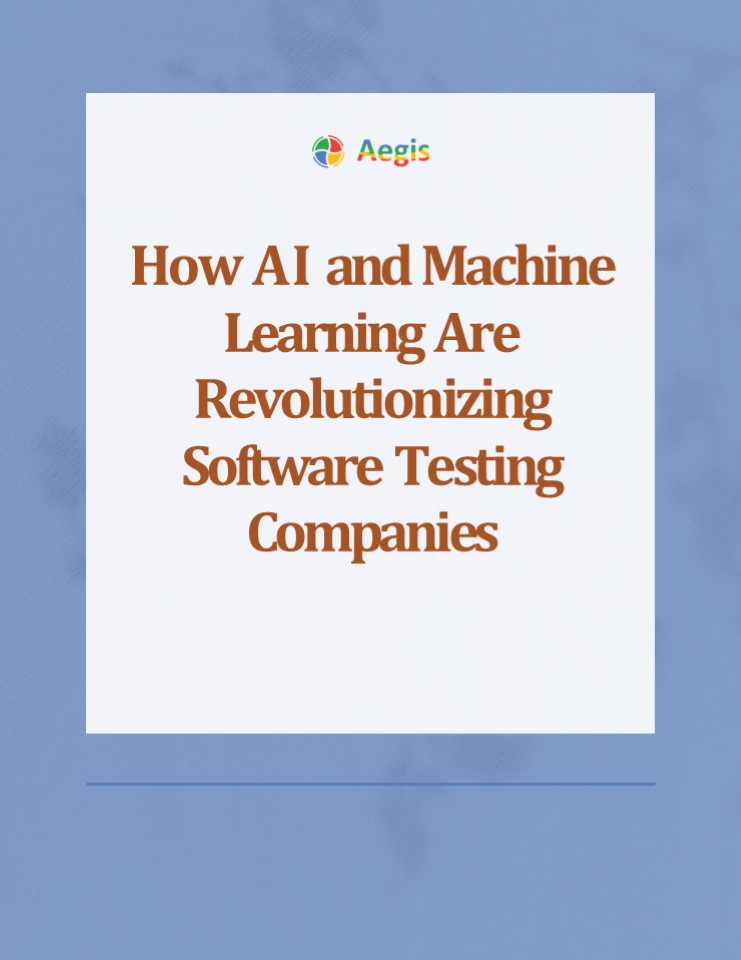 Aegis

How AI and Machine Learning Are Revolutionizing Software Testing Companies